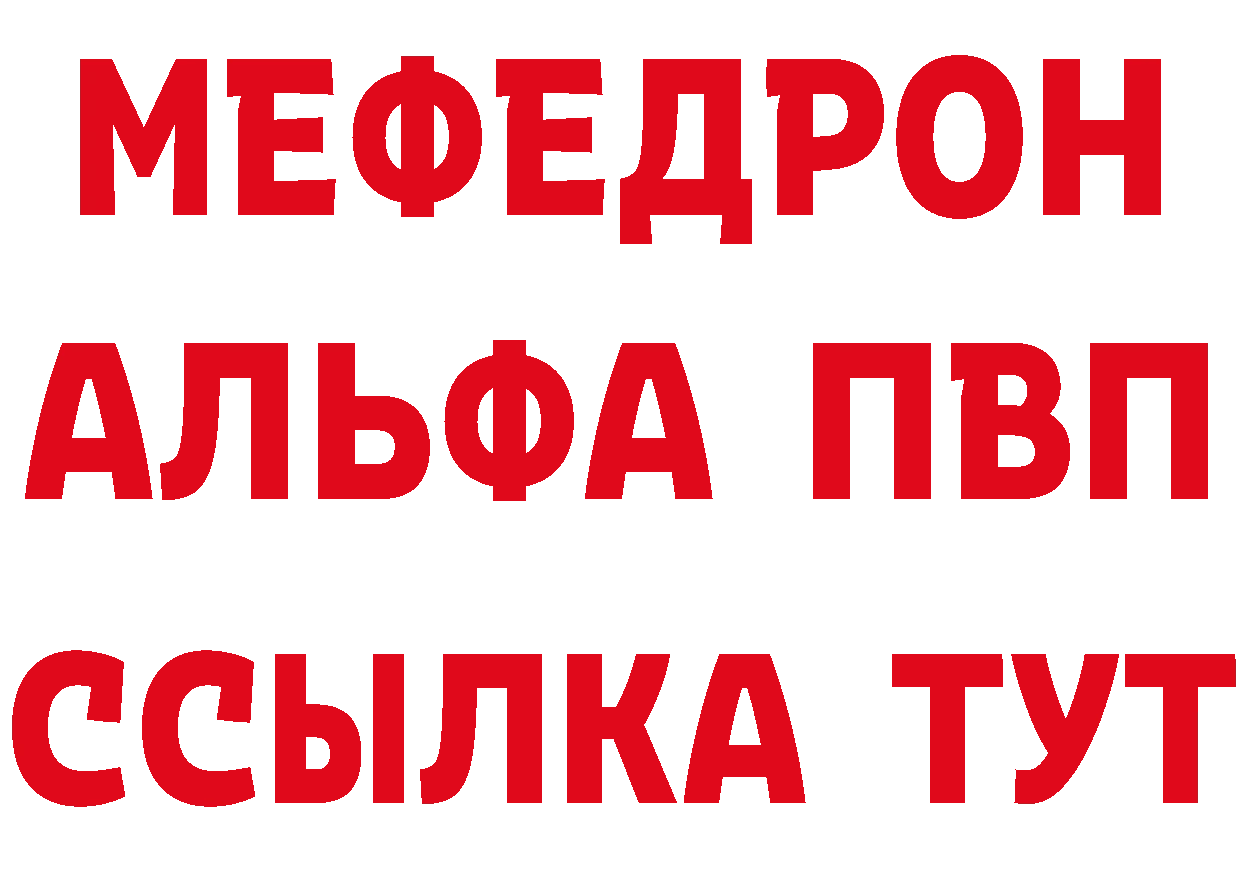 МЕФЕДРОН
АЛЬФА ПВП
ССЫЛКА ТУТ